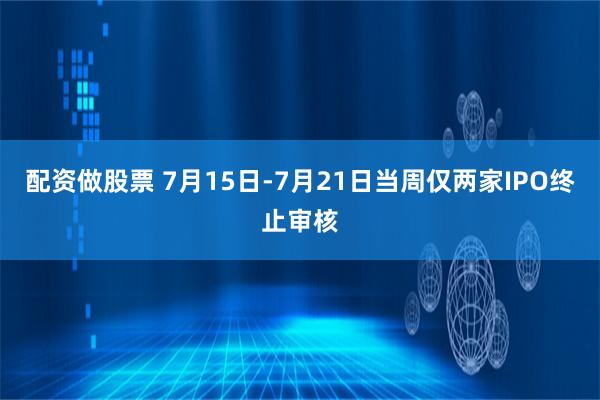 配资做股票 7月15日-7月21日当周仅两家IPO终止审核